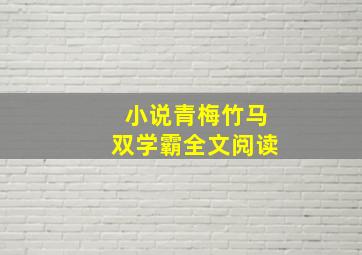 小说青梅竹马
双学霸全文阅读